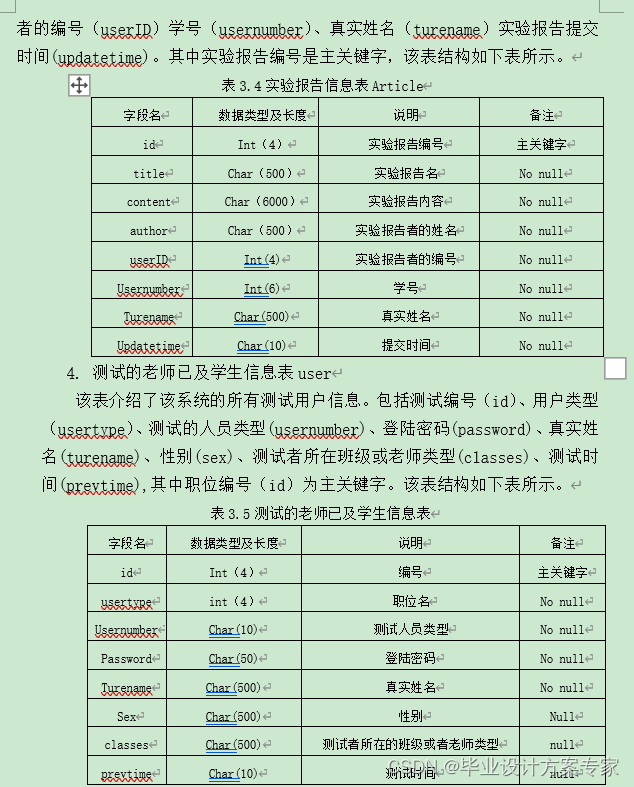 者的编号（userID）学号（usernumber）、真实姓名（turename）实验报告提交时间(updatetime)。其中实验报告编号是主关键字，该表结构如下表所示。

表 3.4 实验报告信息表 Article

| 字段名 | 数据类型及长度 | 说明 | 备注 |
|---|---|---|---|
| id | Int（4） | 实验报告编号 | 主关键字 |
| title | Char（500） | 实验报告名 | No null |
| content | Char（6000） | 实验报告内容 | No null |
| author | Char（500） | 实验报告者的姓名 | No null |
| userID | Int(4) | 实验报告者的编号 | No null |
| Usernumber | Int(6) | 学号 | No null |
| Turename | Char(500) | 真实姓名 | No null |
| Updatetime | Char(10) | 提交时间 | No null |

4. 测试的老师已及学生信息表 user

该表介绍了该系统的所有测试用户信息。包括测试编号（id）、用户类型（usertype）、测试的人员类型(usernumber)、登陆密码(password)、真实姓名(turename)、性别(sex)、测试者所在班级或老师类型(classes)、测试时间(prevtime),其中职位编号（id）为主关键字。该表结构如下表所示。

表 3.5 测试的老师已及学生信息表

| 字段名 | 数据类型及长度 | 说明 | 备注 |
|---|---|---|---|
| id | Int（4） | 编号 | 主关键字 |
| usertype | int（4） | 职位名 | No null |
| Usernumber | Char(10) | 测试人员类型 | No null |
| Password | Char(50) | 登陆密码 | No null |
| Turename | Char(500) | 真实姓名 | No null |
| Sex | Char(500) | 性别 | Null |
| classes | Char(500) | 测试者所在的班级或者老师类型 | null |
| prevtime | Char(10) | 测试时间 | null |

CSDN @毕业设计方案专家